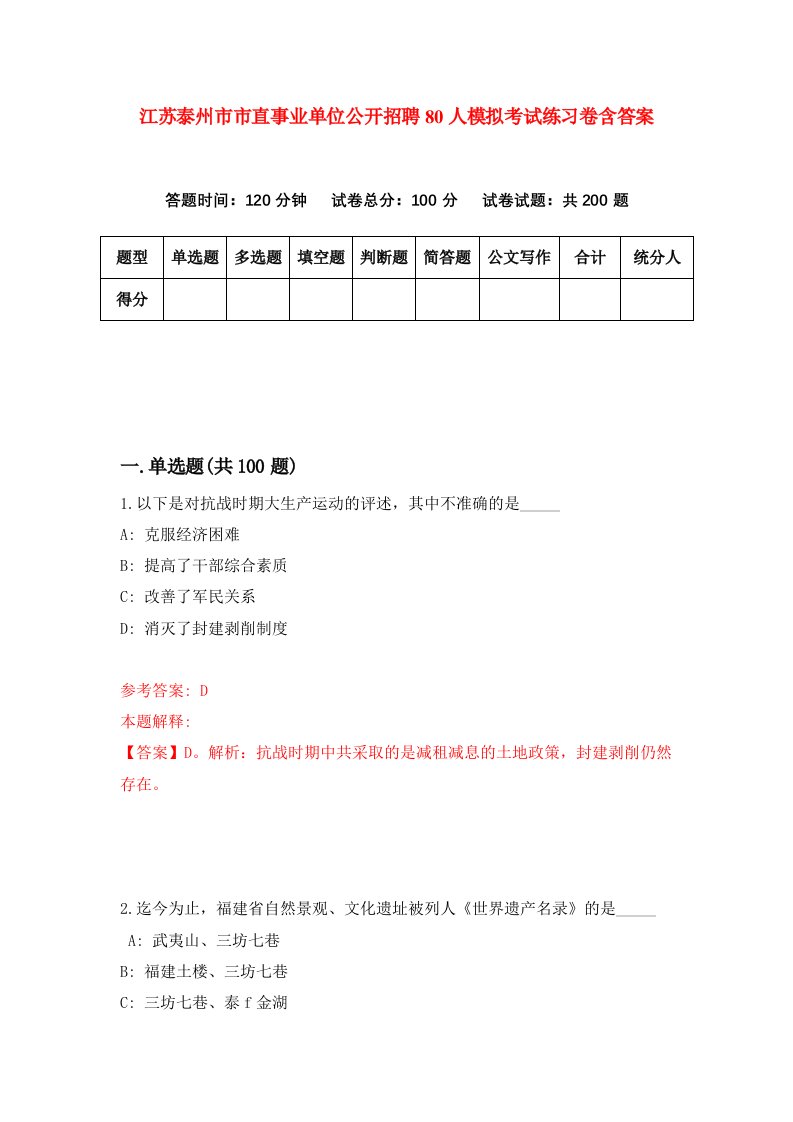 江苏泰州市市直事业单位公开招聘80人模拟考试练习卷含答案

答题时间：120分钟　试卷总分：100分　试卷试题：共200题

| 题型 | 单选题 | 多选题 | 填空题 | 判断题 | 简答题 | 公文写作 | 合计 | 统分人 |
|---|---|---|---|---|---|---|---|---|
| 得分 | | | | | | | | |

一.单选题(共100题)

1.以下是对抗战时期大生产运动的评述，其中不准确的是_____

A: 克服经济困难

B: 提高了干部综合素质

C: 改善了军民关系

D: 消灭了封建剥削制度

参考答案: D

本题解释:

【答案】D。解析：抗战时期中共采取的是减租减息的土地政策，封建剥削仍然存在。

2.迄今为止，福建省自然景观、文化遗址被列人《世界遗产名录》的是_____

A: 武夷山、三坊七巷

B: 福建土楼、三坊七巷

C: 三坊七巷、泰f金湖